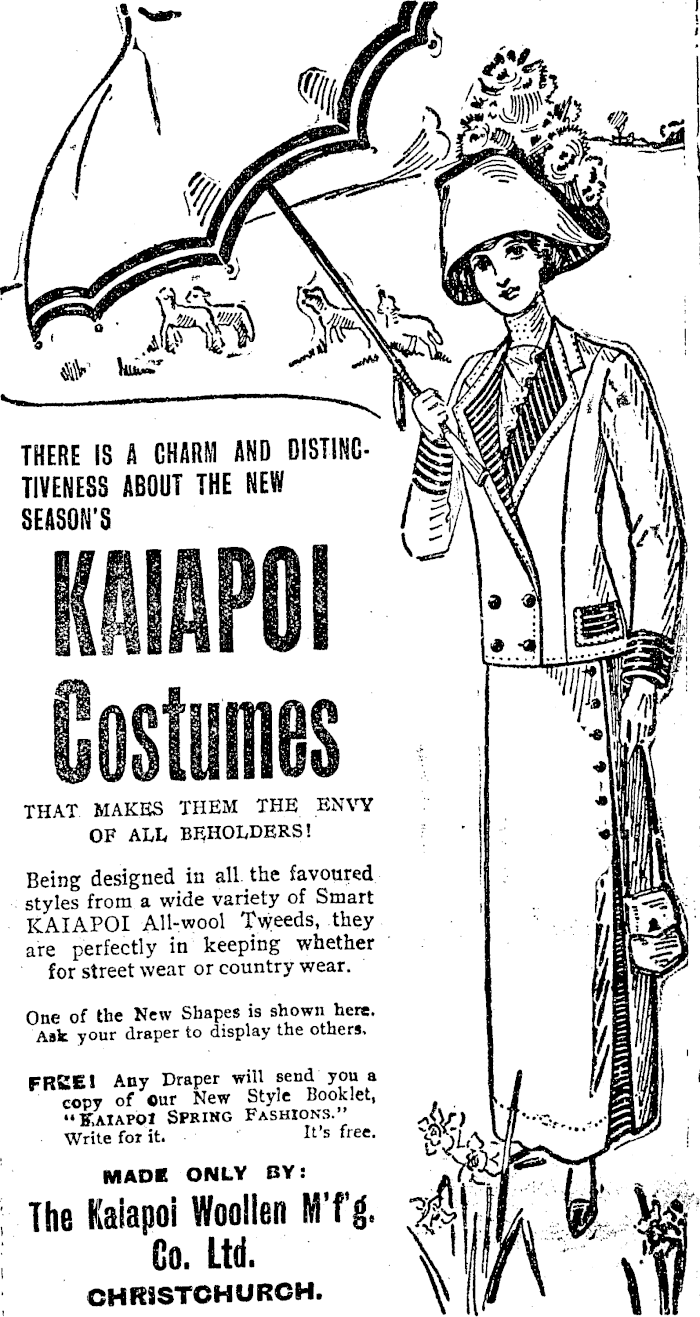 THERE IS A CHARM AND DISTINCTIVENESS ABOUT THE NEW SEASON'S

KAIAPOI Costumes

THAT MAKES THEM THE ENVY OF ALL BEHOLDERS!

Being designed in all the favoured styles from a wide variety of Smart KAIAPOI All-wool Tweeds, they are perfectly in keeping whether for street wear or country wear.

One of the New Shapes is shown here. Ask your draper to display the others.

FREE! Any Draper will send you a copy of our New Style Booklet, "KAIAPOI SPRING FASHIONS." Write for it. It's free.

MADE ONLY BY:
The Kaiapoi Woollen M'f'g. Co. Ltd.
CHRISTCHURCH.